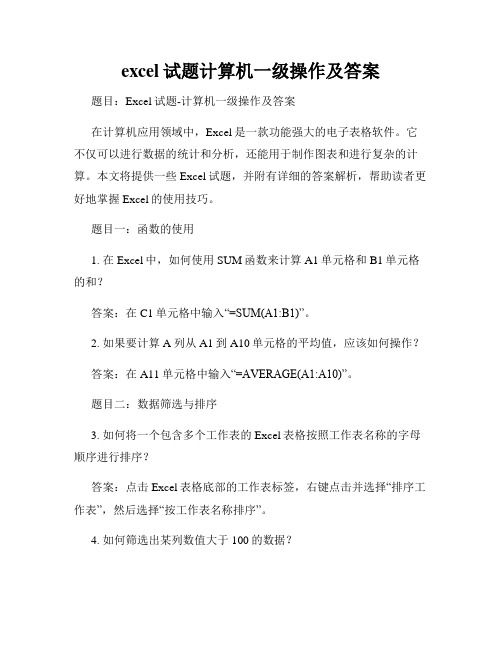 excel 试题计算机一级操作及答案

题目：Excel 试题-计算机一级操作及答案

在计算机应用领域中，Excel 是一款功能强大的电子表格软件。它不仅可以进行数据的统计和分析，还能用于制作图表和进行复杂的计算。本文将提供一些 Excel 试题，并附有详细的答案解析，帮助读者更好地掌握 Excel 的使用技巧。

题目一：函数的使用

1. 在 Excel 中，如何使用 SUM 函数来计算 A1 单元格和 B1 单元格的和？

答案：在 C1 单元格中输入“=SUM(A1:B1)”。

2. 如果要计算 A 列从 A1 到 A10 单元格的平均值，应该如何操作？

答案：在 A11 单元格中输入“=AVERAGE(A1:A10)”。

题目二：数据筛选与排序

3. 如何将一个包含多个工作表的 Excel 表格按照工作表名称的字母顺序进行排序？

答案：点击 Excel 表格底部的工作表标签，右键点击并选择“排序工作表”，然后选择“按工作表名称排序”。

4. 如何筛选出某列数值大于 100 的数据？